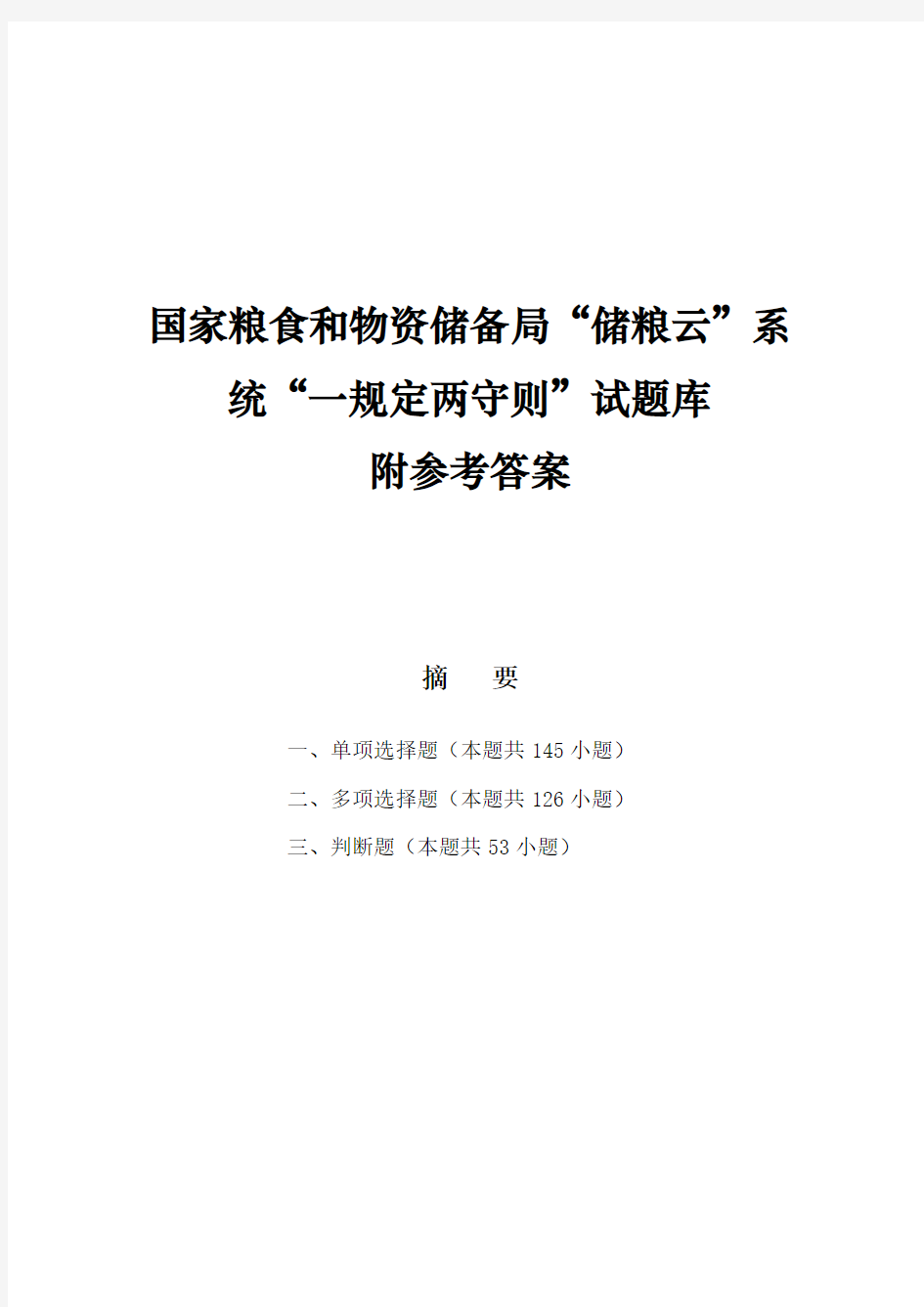 国家粮食和物资储备局“储粮云”系统“一规定两守则”试题库
附参考答案

摘　要

一、单项选择题（本题共 145 小题）
二、多项选择题（本题共 126 小题）
三、判断题（本题共 53 小题）